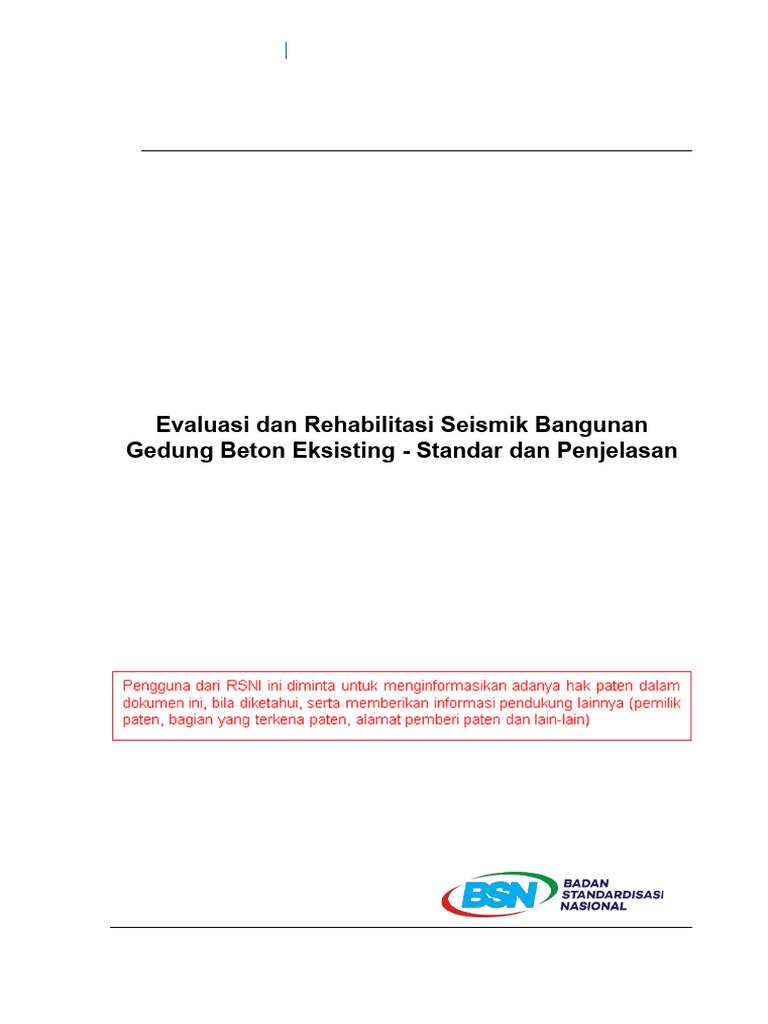 Evaluasi dan Rehabilitasi Seismik Bangunan Gedung Beton Eksisting - Standar dan Penjelasan

Pengguna dari RSNI ini diminta untuk menginformasikan adanya hak paten dalam dokumen ini, bila diketahui, serta memberikan informasi pendukung lainnya (pemilik paten, bagian yang terkena paten, alamat pemberi paten dan lain-lain)

BSN
BADAN STANDARDISASI NASIONAL